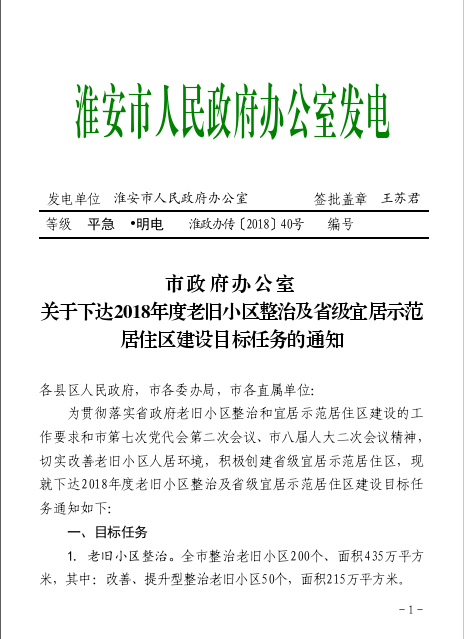 淮安市人民政府办公室发电

发电单位　淮安市人民政府办公室　　　　签批盖章　王苏君

等级　平急　•明电　　淮政办传〔2018〕40号　　编号

市政府办公室
关于下达2018年度老旧小区整治及省级宜居示范居住区建设目标任务的通知

各县区人民政府，市各委办局，市各直属单位:

为贯彻落实省政府老旧小区整治和宜居示范居住区建设的工作要求和市第七次党代会第二次会议、市八届人大二次会议精神，切实改善老旧小区人居环境，积极创建省级宜居示范居住区，现就下达2018年度老旧小区整治及省级宜居示范居住区建设目标任务通知如下:

一、目标任务

1. 老旧小区整治。全市整治老旧小区200个、面积435万平方米，其中：改善、提升型整治老旧小区50个，面积215万平方米。

－1－